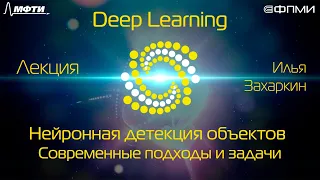 МФТИ

ФПМИ

Deep Learning

Лекция

Илья Захаркин

Нейронная детекция объектов
Современные подходы и задачи